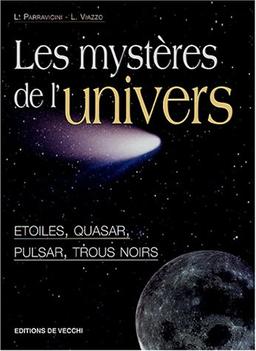 L. PARRAVICINI - L. VIAZZO

Les mystères de l'univers

ETOILES, QUASAR, PULSAR, TROUS NOIRS

EDITIONS DE VECCHI